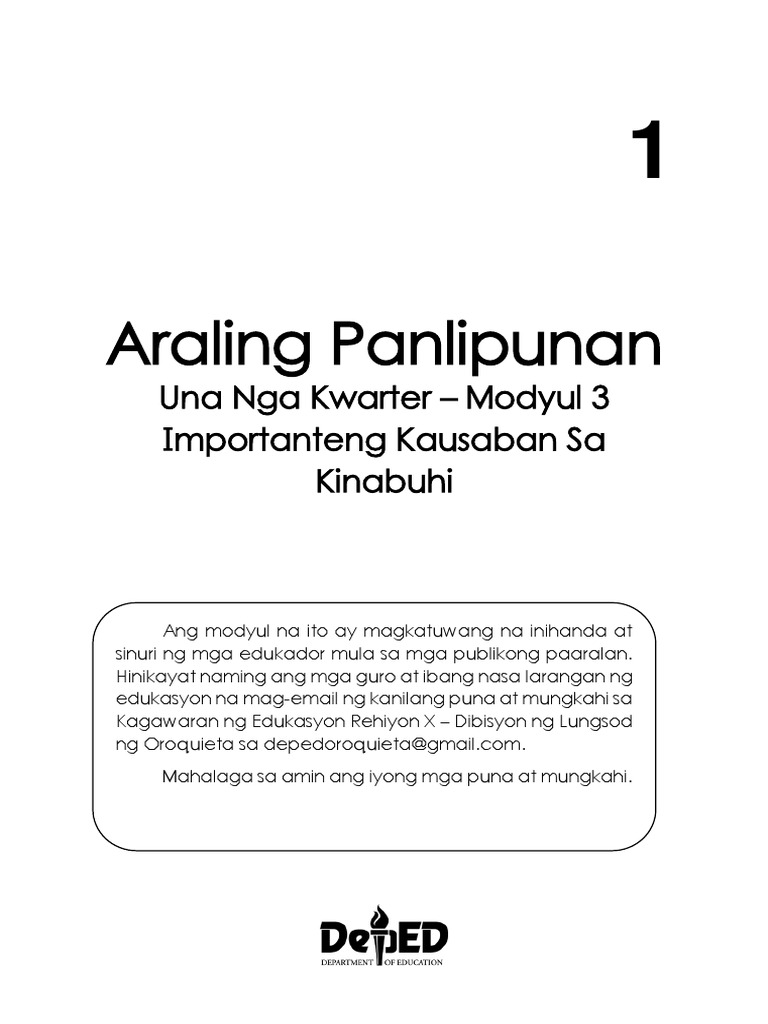 1

Araling Panlipunan
Una Nga Kwarter – Modyul 3
Importanteng Kausaban Sa Kinabuhi

Ang modyul na ito ay magkatuwang na inihanda at sinuri ng mga edukador mula sa mga publikong paaralan. Hinikayat naming ang mga guro at ibang nasa larangan ng edukasyon na mag-email ng kanilang puna at mungkahi sa Kagawaran ng Edukasyon Rehiyon X – Dibisyon ng Lungsod ng Oroquieta sa depedoroquieta@gmail.com.

Mahalaga sa amin ang iyong mga puna at mungkahi.

DepED
DEPARTMENT OF EDUCATION